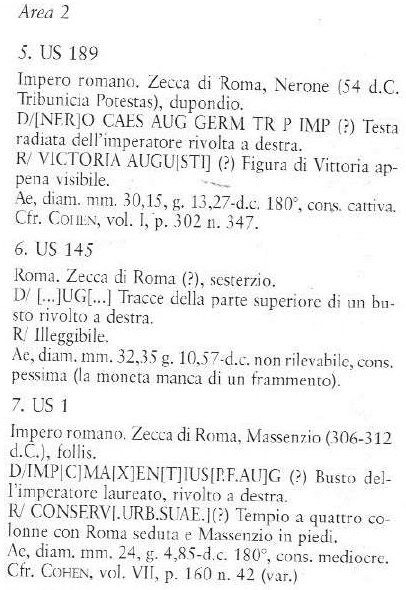 Area 2

5. US 189

Impero romano. Zecca di Roma, Nerone (54 d.C. Tribunicia Potestas), dupondio.
D/[NER]O CAES AUG GERM TR P IMP (?) Testa radiata dell'imperatore rivolta a destra.
R/ VICTORIA AUGU[STI] (?) Figura di Vittoria appena visibile.
Ae, diam. mm. 30,15, g. 13,27-d.c. 180°, cons. cattiva.
Cfr. COHEN, vol. I, p. 302 n. 347.

6. US 145

Roma. Zecca di Roma (?), sesterzio.
D/ [...]UG[...] Tracce della parte superiore di un busto rivolto a destra.
R/ Illeggibile.
Ae, diam. mm. 32,35 g. 10,57-d.c. non rilevabile, cons. pessima (la moneta manca di un frammento).

7. US 1

Impero romano. Zecca di Roma, Massenzio (306-312 d.C.), follis.
D/IMP[C]MA[X]EN[T]IUS[P.F.AU]G (?) Busto dell'imperatore laureato, rivolto a destra.
R/ CONSERV[.URB.SUAE.](?) Tempio a quattro colonne con Roma seduta e Massenzio in piedi.
Ae, diam. mm. 24, g. 4,85-d.c. 180°, cons. mediocre.
Cfr. COHEN, vol. VII, p. 160 n. 42 (var.)